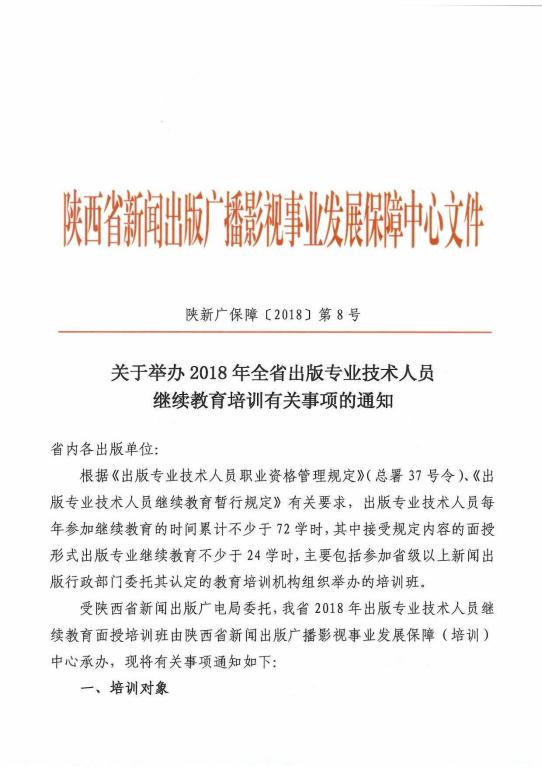 陕西省新闻出版广播影视事业发展保障中心文件

陕新广保障〔2018〕第8号

关于举办2018年全省出版专业技术人员继续教育培训有关事项的通知

省内各出版单位:

根据《出版专业技术人员职业资格管理规定》(总署37号令)、《出版专业技术人员继续教育暂行规定》有关要求，出版专业技术人员每年参加继续教育的时间累计不少于72学时，其中接受规定内容的面授形式出版专业继续教育不少于24学时，主要包括参加省级以上新闻出版行政部门委托其认定的教育培训机构组织举办的培训班。

受陕西省新闻出版广电局委托，我省2018年出版专业技术人员继续教育面授培训班由陕西省新闻出版广播影视事业发展保障（培训）中心承办，现将有关事项通知如下:

一、培训对象